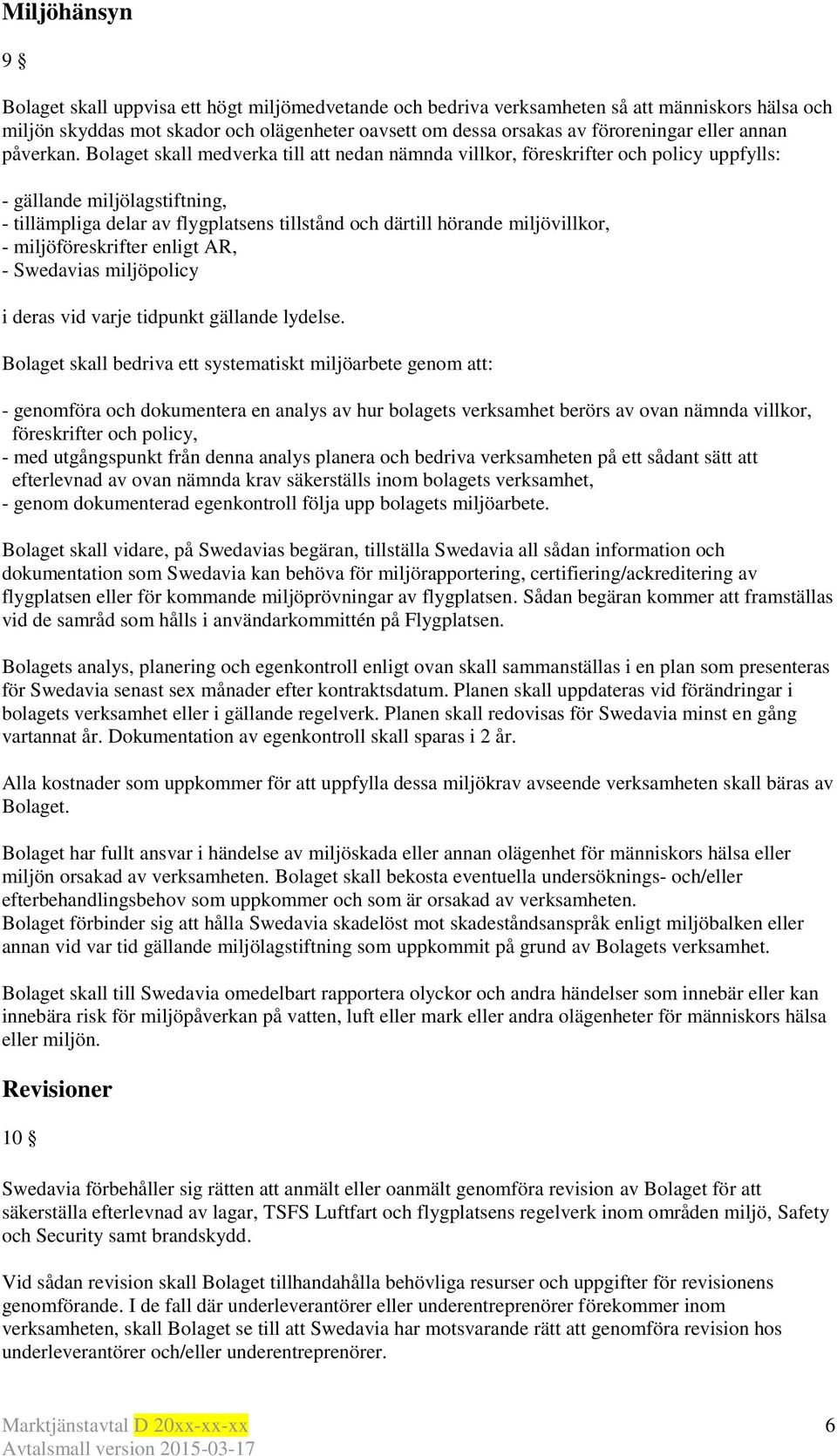 Miljöhänsyn

9 §

Bolaget skall uppvisa ett högt miljömedvetande och bedriva verksamheten så att människors hälsa och miljön skyddas mot skador och olägenheter oavsett om dessa orsakas av föroreningar eller annan påverkan. Bolaget skall medverka till att nedan nämnda villkor, föreskrifter och policy uppfylls:

- gällande miljölagstiftning,
- tillämpliga delar av flygplatsens tillstånd och därtill hörande miljövillkor,
- miljöföreskrifter enligt AR,
- Swedavias miljöpolicy

i deras vid varje tidpunkt gällande lydelse.

Bolaget skall bedriva ett systematiskt miljöarbete genom att:

- genomföra och dokumentera en analys av hur bolagets verksamhet berörs av ovan nämnda villkor, föreskrifter och policy,
- med utgångspunkt från denna analys planera och bedriva verksamheten på ett sådant sätt att efterlevnad av ovan nämnda krav säkerställs inom bolagets verksamhet,
- genom dokumenterad egenkontroll följa upp bolagets miljöarbete.

Bolaget skall vidare, på Swedavias begäran, tillställa Swedavia all sådan information och dokumentation som Swedavia kan behöva för miljörapportering, certifiering/ackreditering av flygplatsen eller för kommande miljöprövningar av flygplatsen. Sådan begäran kommer att framställas vid de samråd som hålls i användarkommittén på Flygplatsen.

Bolagets analys, planering och egenkontroll enligt ovan skall sammanställas i en plan som presenteras för Swedavia senast sex månader efter kontraktsdatum. Planen skall uppdateras vid förändringar i bolagets verksamhet eller i gällande regelverk. Planen skall redovisas för Swedavia minst en gång vartannat år. Dokumentation av egenkontroll skall sparas i 2 år.

Alla kostnader som uppkommer för att uppfylla dessa miljökrav avseende verksamheten skall bäras av Bolaget.

Bolaget har fullt ansvar i händelse av miljöskada eller annan olägenhet för människors hälsa eller miljön orsakad av verksamheten. Bolaget skall bekosta eventuella undersöknings- och/eller efterbehandlingsbehov som uppkommer och som är orsakad av verksamheten.
Bolaget förbinder sig att hålla Swedavia skadelöst mot skadeståndsanspråk enligt miljöbalken eller annan vid var tid gällande miljölagstiftning som uppkommit på grund av Bolagets verksamhet.

Bolaget skall till Swedavia omedelbart rapportera olyckor och andra händelser som innebär eller kan innebära risk för miljöpåverkan på vatten, luft eller mark eller andra olägenheter för människors hälsa eller miljön.

Revisioner

10 §

Swedavia förbehåller sig rätten att anmält eller oanmält genomföra revision av Bolaget för att säkerställa efterlevnad av lagar, TSFS Luftfart och flygplatsens regelverk inom områden miljö, Safety och Security samt brandskydd.

Vid sådan revision skall Bolaget tillhandahålla behövliga resurser och uppgifter för revisionens genomförande. I de fall där underleverantörer eller underentreprenörer förekommer inom verksamheten, skall Bolaget se till att Swedavia har motsvarande rätt att genomföra revision hos underleverantörer och/eller underentreprenörer.

Marktjänstavtal D 20xx-xx-xx
Avtalsmall version 2015-03-17
6